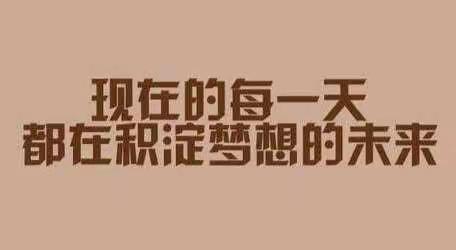 现在的每一天
都在积淀梦想的未来